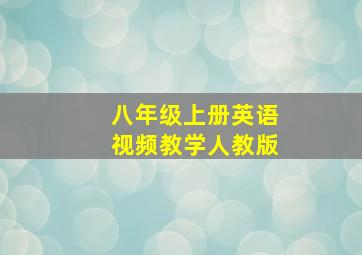 八年级上册英语
视频教学人教版